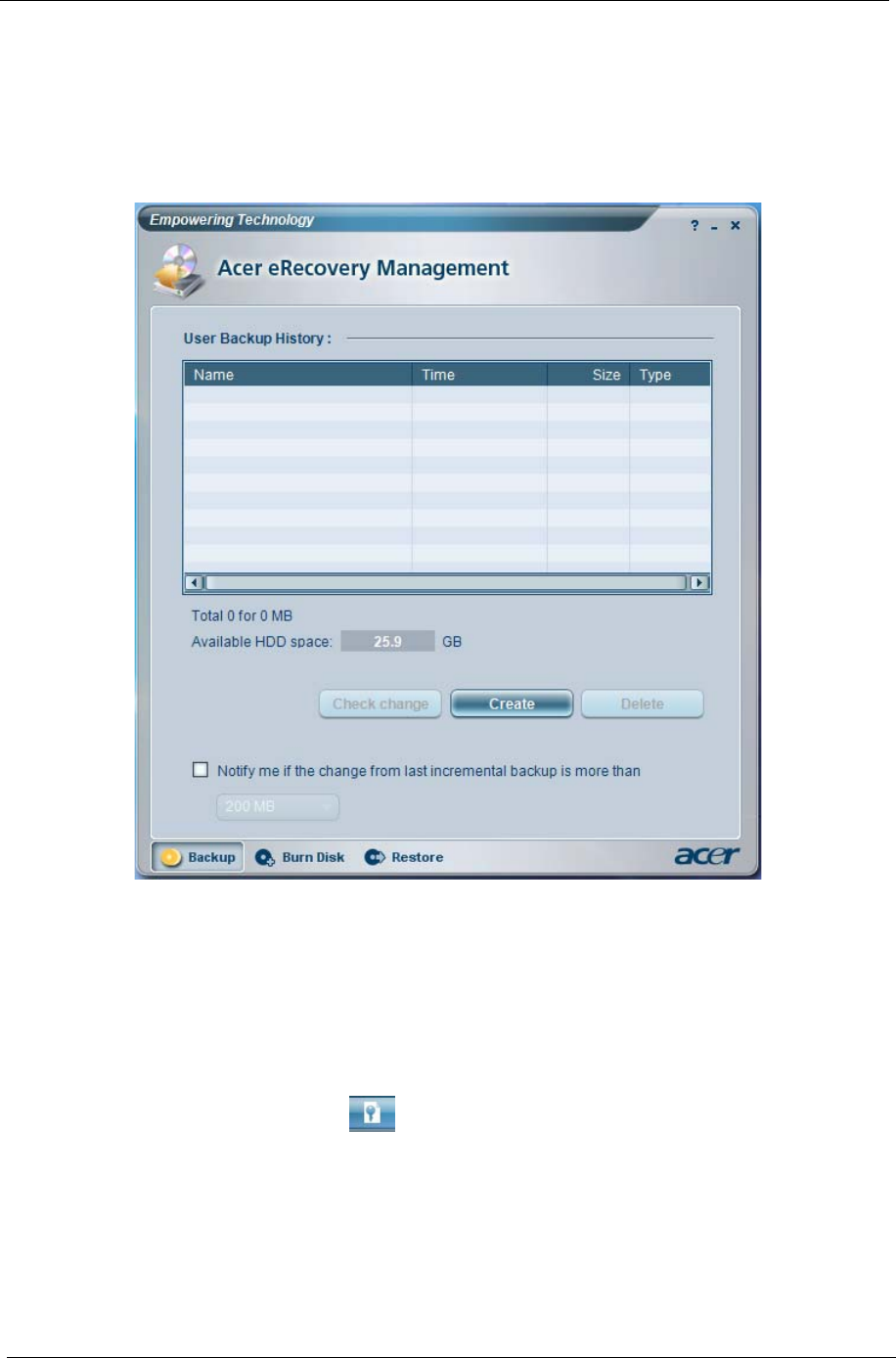 Empowering Technology

? - ×

Acer eRecovery Management

User Backup History :

| Name | Time | Size | Type |
|---|---|---|---|

Total 0 for 0 MB

Available HDD space: 25.9 GB

Check change Create Delete

☐ Notify me if the change from last incremental backup is more than

200 MB

Backup Burn Disk Restore

acer